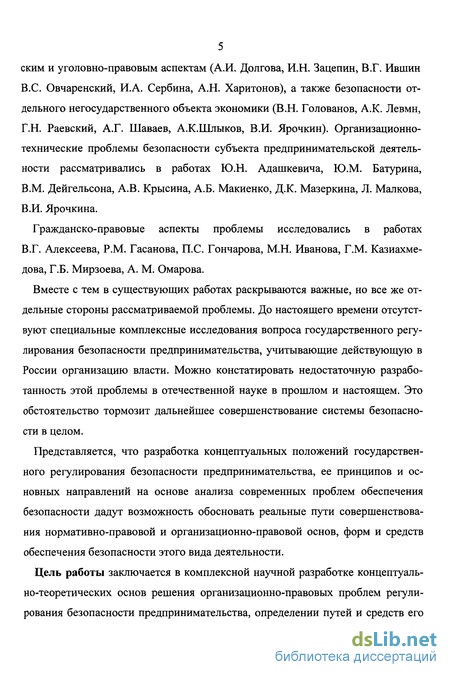 5

ским и уголовно-правовым аспектам (А.И. Долгова, И.Н. Зацепин, В.Г. Ившин В.С. Овчаренский, И.А. Сербина, А.Н. Харитонов), а также безопасности отдельного негосударственного объекта экономики (В.Н. Голованов, А.К. Левмн, Г.Н. Раевский, А.Г. Шаваев, А.К.Шлыков, В.И. Ярочкин). Организационно-технические проблемы безопасности субъекта предпринимательской деятельности рассматривались в работах Ю.Н. Адашкевича, Ю.М. Батурина, В.М. Дейгельсона, А.В. Крысина, А.Б. Макиенко, Д.К. Мазеркина, Л. Малкова, В.И. Ярочкина.

Гражданско-правовые аспекты проблемы исследовались в работах В.Г. Алексеева, Р.М. Гасанова, П.С. Гончарова, М.Н. Иванова, Г.М. Казиахмедова, Г.Б. Мирзоева, А. М. Омарова.

Вместе с тем в существующих работах раскрываются важные, но все же отдельные стороны рассматриваемой проблемы. До настоящего времени отсутствуют специальные комплексные исследования вопроса государственного регулирования безопасности предпринимательства, учитывающие действующую в России организацию власти. Можно констатировать недостаточную разработанность этой проблемы в отечественной науке в прошлом и настоящем. Это обстоятельство тормозит дальнейшее совершенствование системы безопасности в целом.

Представляется, что разработка концептуальных положений государственного регулирования безопасности предпринимательства, ее принципов и основных направлений на основе анализа современных проблем обеспечения безопасности дадут возможность обосновать реальные пути совершенствования нормативно-правовой и организационно-правовой основ, форм и средств обеспечения безопасности этого вида деятельности.

Цель работы заключается в комплексной научной разработке концептуально-теоретических основ решения организационно-правовых проблем регулирования безопасности предпринимательства, определении путей и средств его

dsLib.net
библиотека диссертаций